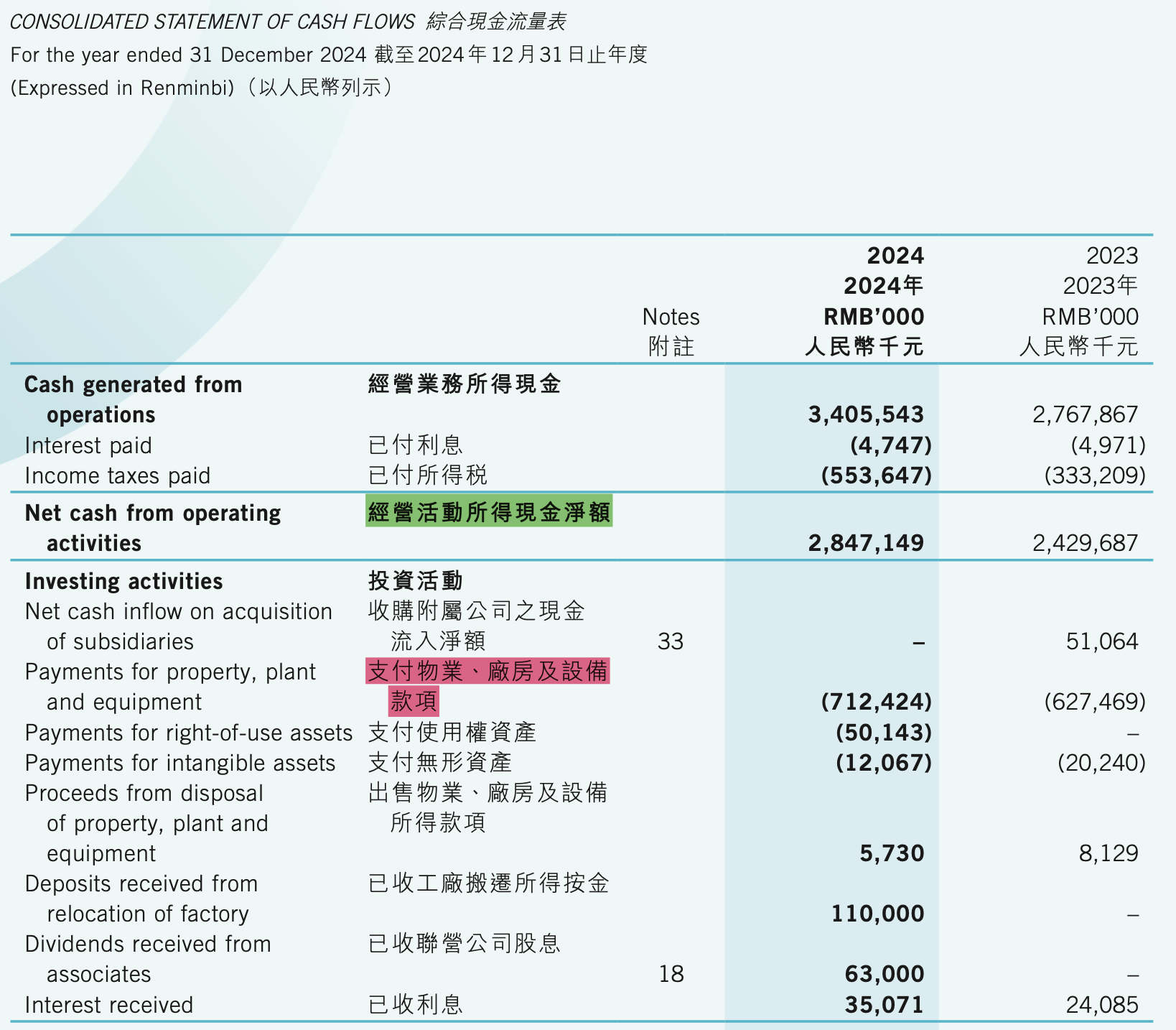 CONSOLIDATED STATEMENT OF CASH FLOWS 綜合現金流量表
For the year ended 31 December 2024 截至2024年12月31日止年度
(Expressed in Renminbi)（以人民幣列示）

| | | Notes 附註 | 2024 2024年 RMB'000 人民幣千元 | 2023 2023年 RMB'000 人民幣千元 |
|---|---|---|---|---|
| Cash generated from operations | 經營業務所得現金 | | 3,405,543 | 2,767,867 |
| Interest paid | 已付利息 | | (4,747) | (4,971) |
| Income taxes paid | 已付所得稅 | | (553,647) | (333,209) |
| Net cash from operating activities | 經營活動所得現金淨額 | | 2,847,149 | 2,429,687 |
| Investing activities | 投資活動 | | | |
| Net cash inflow on acquisition of subsidiaries | 收購附屬公司之現金流入淨額 | 33 | – | 51,064 |
| Payments for property, plant and equipment | 支付物業、廠房及設備款項 | | (712,424) | (627,469) |
| Payments for right-of-use assets | 支付使用權資產 | | (50,143) | – |
| Payments for intangible assets | 支付無形資產 | | (12,067) | (20,240) |
| Proceeds from disposal of property, plant and equipment | 出售物業、廠房及設備所得款項 | | 5,730 | 8,129 |
| Deposits received from relocation of factory | 已收工廠搬遷所得按金 | | 110,000 | – |
| Dividends received from associates | 已收聯營公司股息 | 18 | 63,000 | – |
| Interest received | 已收利息 | | 35,071 | 24,085 |